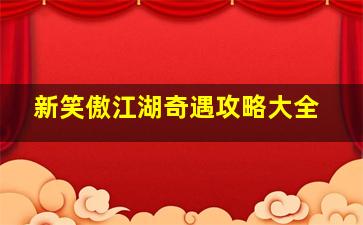 新笑傲江湖奇遇攻略大全